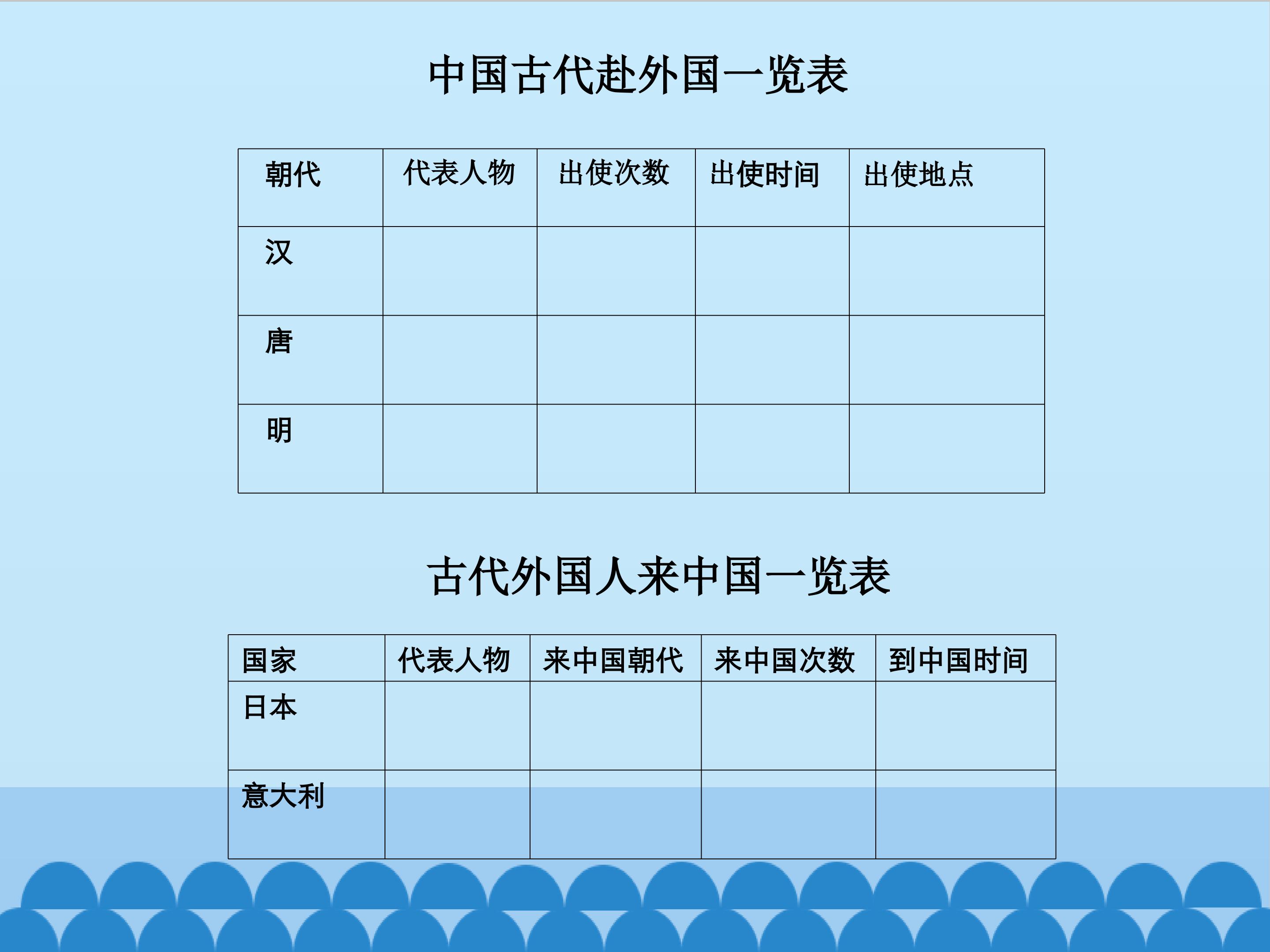 中国古代赴外国一览表

| 朝代 | 代表人物 | 出使次数 | 出使时间 | 出使地点 |
|---|---|---|---|---|
| 汉 | | | | |
| 唐 | | | | |
| 明 | | | | |

古代外国人来中国一览表

| 国家 | 代表人物 | 来中国朝代 | 来中国次数 | 到中国时间 |
|---|---|---|---|---|
| 日本 | | | | |
| 意大利 | | | | |